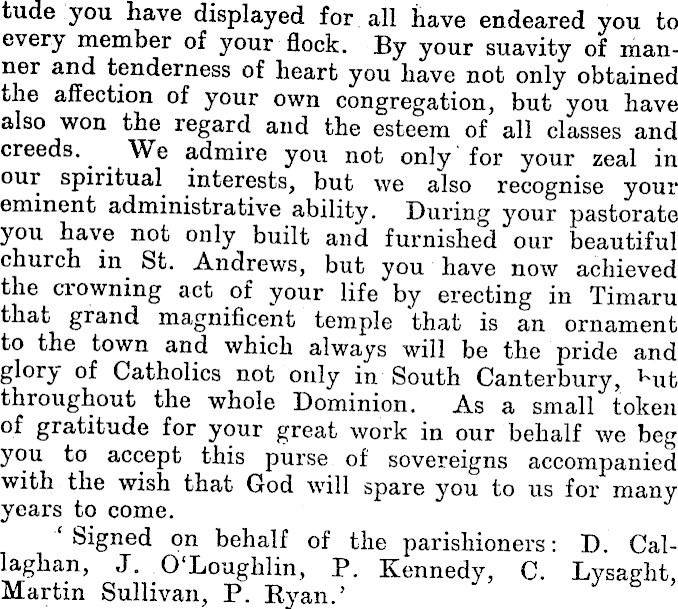 tude you have displayed for all have endeared you to every member of your flock. By your suavity of manner and tenderness of heart you have not only obtained the affection of your own congregation, but you have also won the regard and the esteem of all classes and creeds. We admire you not only for your zeal in our spiritual interests, but we also recognise your eminent administrative ability. During your pastorate you have not only built and furnished our beautiful church in St. Andrews, but you have now achieved the crowning act of your life by erecting in Timaru that grand magnificent temple that is an ornament to the town and which always will be the pride and glory of Catholics not only in South Canterbury, but throughout the whole Dominion. As a small token of gratitude for your great work in our behalf we beg you to accept this purse of sovereigns accompanied with the wish that God will spare you to us for many years to come.

'Signed on behalf of the parishioners: D. Callaghan, J. O'Loughlin, P. Kennedy, C. Lysaght, Martin Sullivan, P. Ryan.'